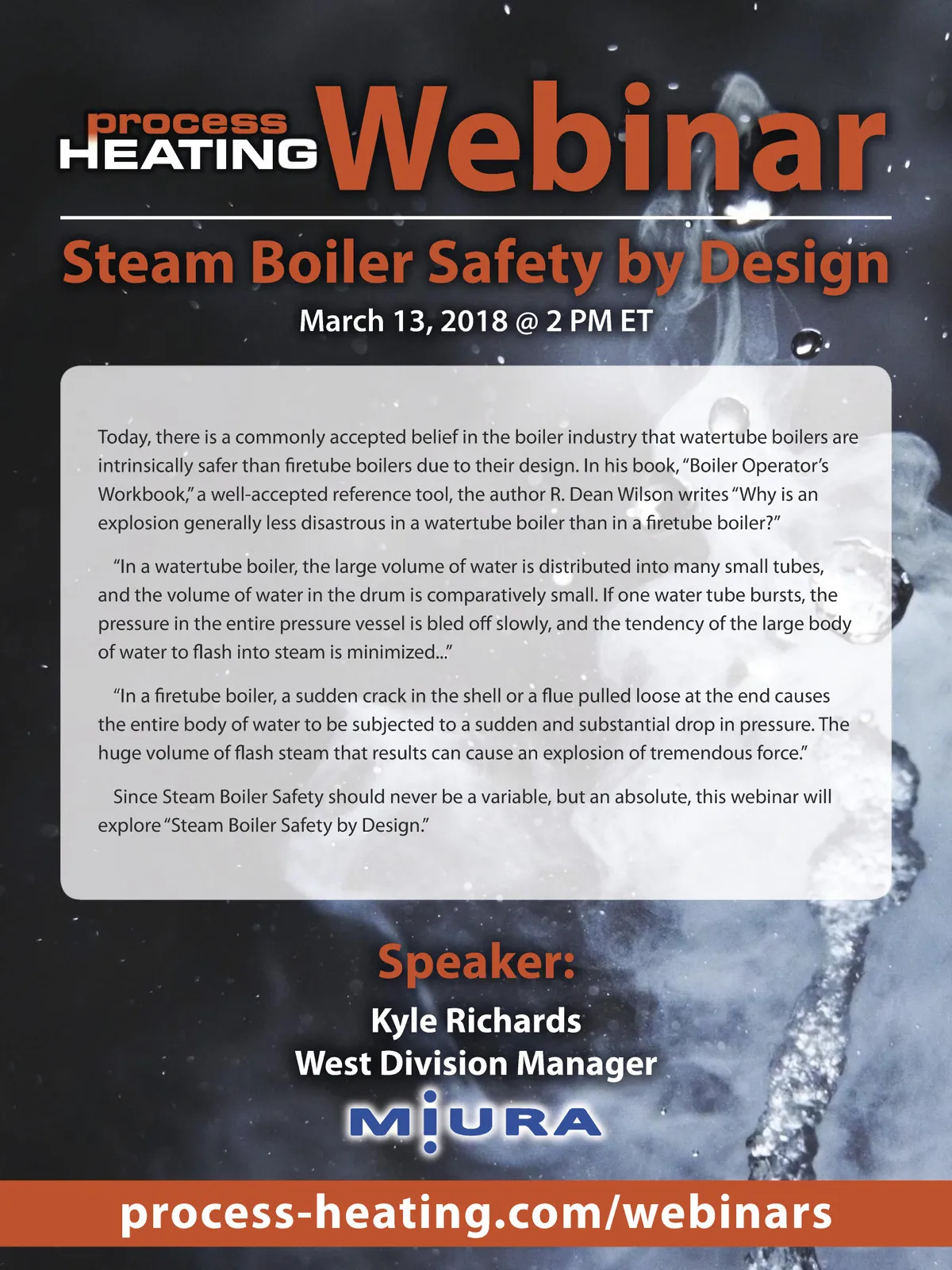 process
HEATING
Webinar

Steam Boiler Safety by Design

March 13, 2018 @ 2 PM ET

Today, there is a commonly accepted belief in the boiler industry that watertube boilers are intrinsically safer than firetube boilers due to their design. In his book, "Boiler Operator's Workbook," a well-accepted reference tool, the author R. Dean Wilson writes "Why is an explosion generally less disastrous in a watertube boiler than in a firetube boiler?"

"In a watertube boiler, the large volume of water is distributed into many small tubes, and the volume of water in the drum is comparatively small. If one water tube bursts, the pressure in the entire pressure vessel is bled off slowly, and the tendency of the large body of water to flash into steam is minimized..."

"In a firetube boiler, a sudden crack in the shell or a flue pulled loose at the end causes the entire body of water to be subjected to a sudden and substantial drop in pressure. The huge volume of flash steam that results can cause an explosion of tremendous force."

Since Steam Boiler Safety should never be a variable, but an absolute, this webinar will explore "Steam Boiler Safety by Design."

Speaker:
Kyle Richards
West Division Manager
MIURA

process-heating.com/webinars